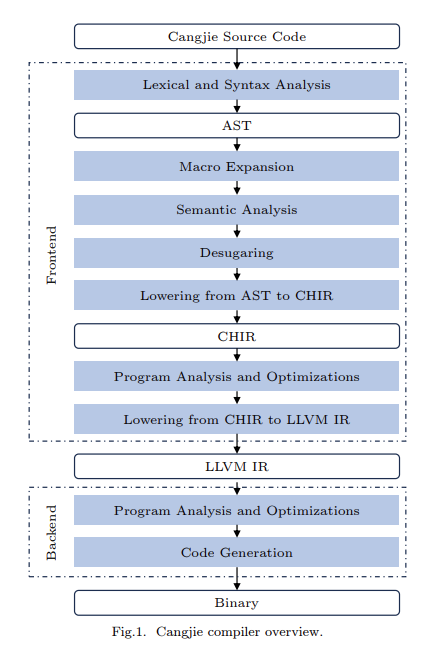 Cangjie Source Code

Frontend

Lexical and Syntax Analysis

AST

Macro Expansion

Semantic Analysis

Desugaring

Lowering from AST to CHIR

CHIR

Program Analysis and Optimizations

Lowering from CHIR to LLVM IR

LLVM IR

Backend

Program Analysis and Optimizations

Code Generation

Binary

Fig.1. Cangjie compiler overview.